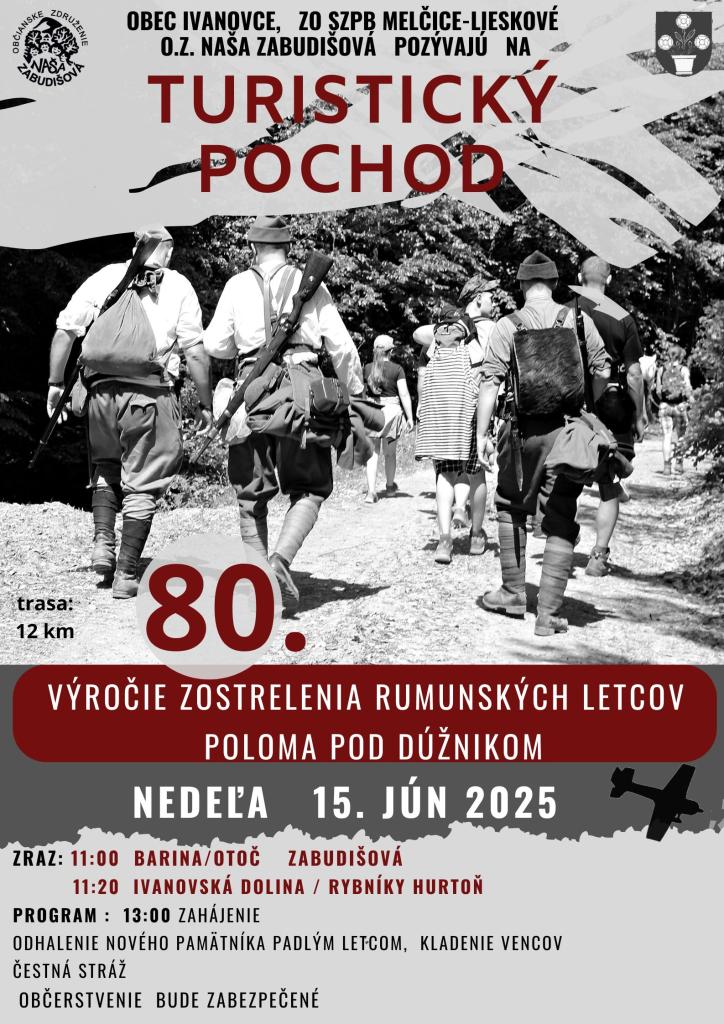 OBČIANSKE ZDRUŽENIE NAŠA ZABUDIŠOVÁ

OBEC IVANOVCE, ZO SZPB MELČICE-LIESKOVÉ
O.Z. NAŠA ZABUDIŠOVÁ POZÝVAJÚ NA

TURISTICKÝ POCHOD

trasa:
12 km

80.

VÝROČIE ZOSTRELENIA RUMUNSKÝCH LETCOV
POLOMA POD DÚŽNIKOM

NEDEĽA 15. JÚN 2025

ZRAZ: 11:00 BARINA/OTOČ ZABUDIŠOVÁ
11:20 IVANOVSKÁ DOLINA / RYBNÍKY HURTOŇ

PROGRAM : 13:00 ZAHÁJENIE
ODHALENIE NOVÉHO PAMÄTNÍKA PADLÝM LETCOM, KLADENIE VENCOV
ČESTNÁ STRÁŽ
OBČERSTVENIE BUDE ZABEZPEČENÉ